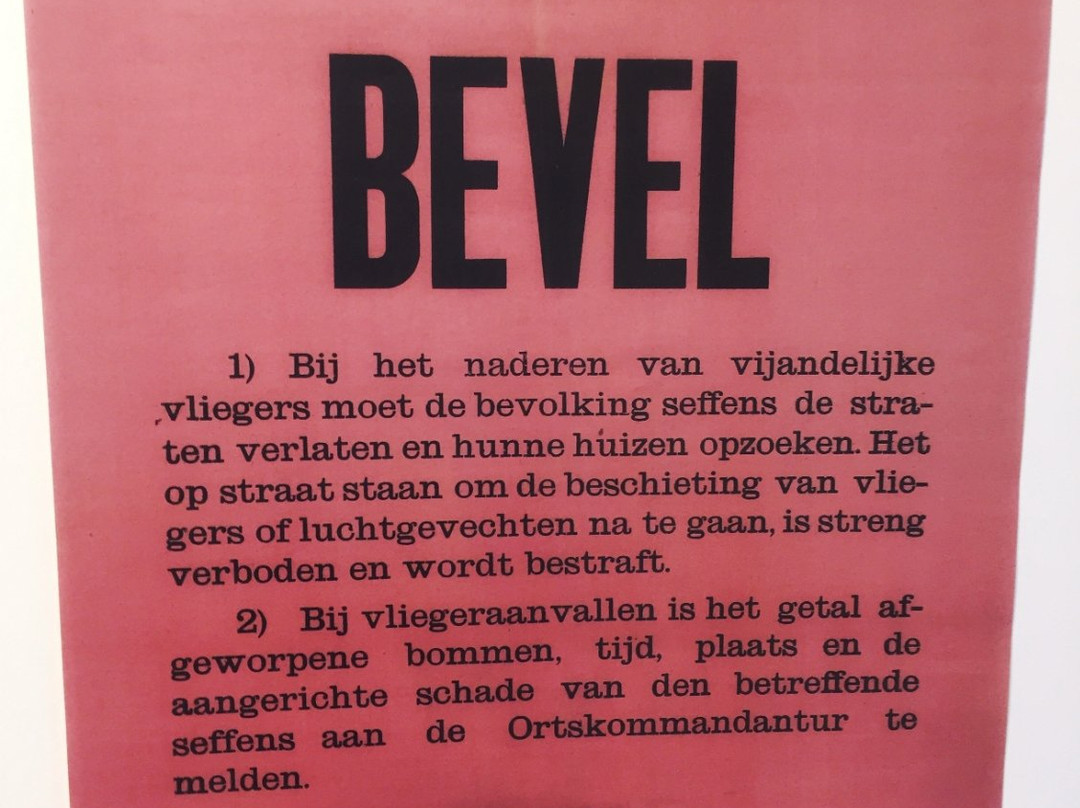 BEVEL

1) Bij het naderen van vijandelijke vliegers moet de bevolking seffens de straten verlaten en hunne huizen opzoeken. Het op straat staan om de beschieting van vliegers of luchtgevechten na te gaan, is streng verboden en wordt bestraft.

2) Bij vliegeraanvallen is het getal afgeworpene bommen, tijd, plaats en de aangerichte schade van den betreffende seffens aan de Ortskommandantur te melden.